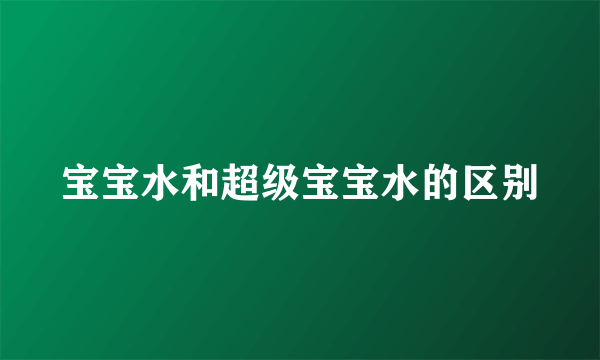 宝宝水和超级宝宝水的区别